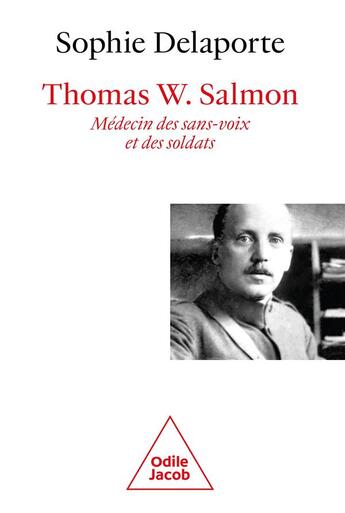 Sophie Delaporte

Thomas W. Salmon

Médecin des sans-voix
et des soldats

Odile
Jacob